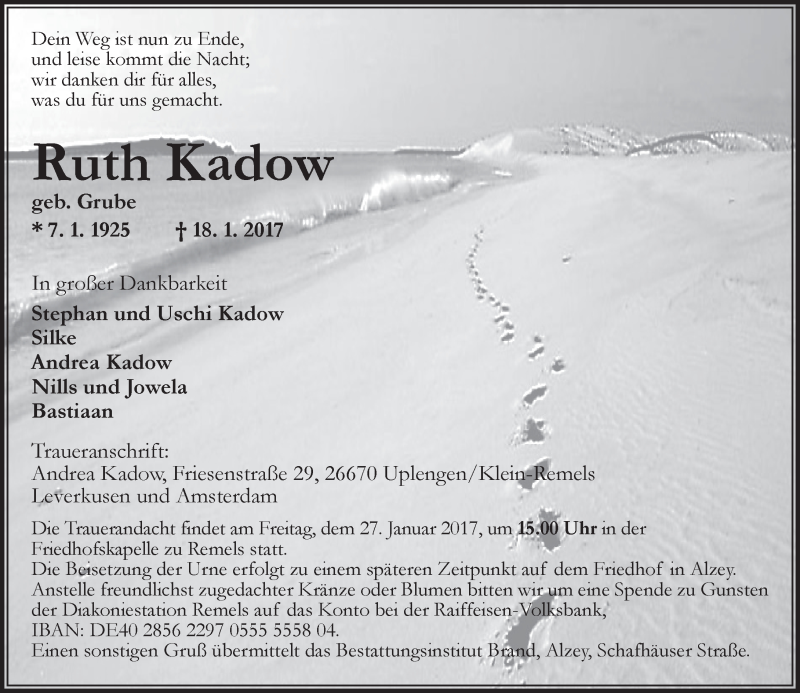 Dein Weg ist nun zu Ende,
und leise kommt die Nacht;
wir danken dir für alles,
was du für uns gemacht.

Ruth Kadow

geb. Grube
* 7. 1. 1925 † 18. 1. 2017

In großer Dankbarkeit
Stephan und Uschi Kadow
Silke
Andrea Kadow
Nills und Jowela
Bastiaan

Traueranschrift:
Andrea Kadow, Friesenstraße 29, 26670 Uplengen/Klein-Remels
Leverkusen und Amsterdam

Die Trauerandacht findet am Freitag, dem 27. Januar 2017, um 15.00 Uhr in der Friedhofskapelle zu Remels statt.
Die Beisetzung der Urne erfolgt zu einem späteren Zeitpunkt auf dem Friedhof in Alzey.
Anstelle freundlichst zugedachter Kränze oder Blumen bitten wir um eine Spende zu Gunsten der Diakoniestation Remels auf das Konto bei der Raiffeisen-Volksbank,
IBAN: DE40 2856 2297 0555 5558 04.
Einen sonstigen Gruß übermittelt das Bestattungsinstitut Brand, Alzey, Schafhäuser Straße.